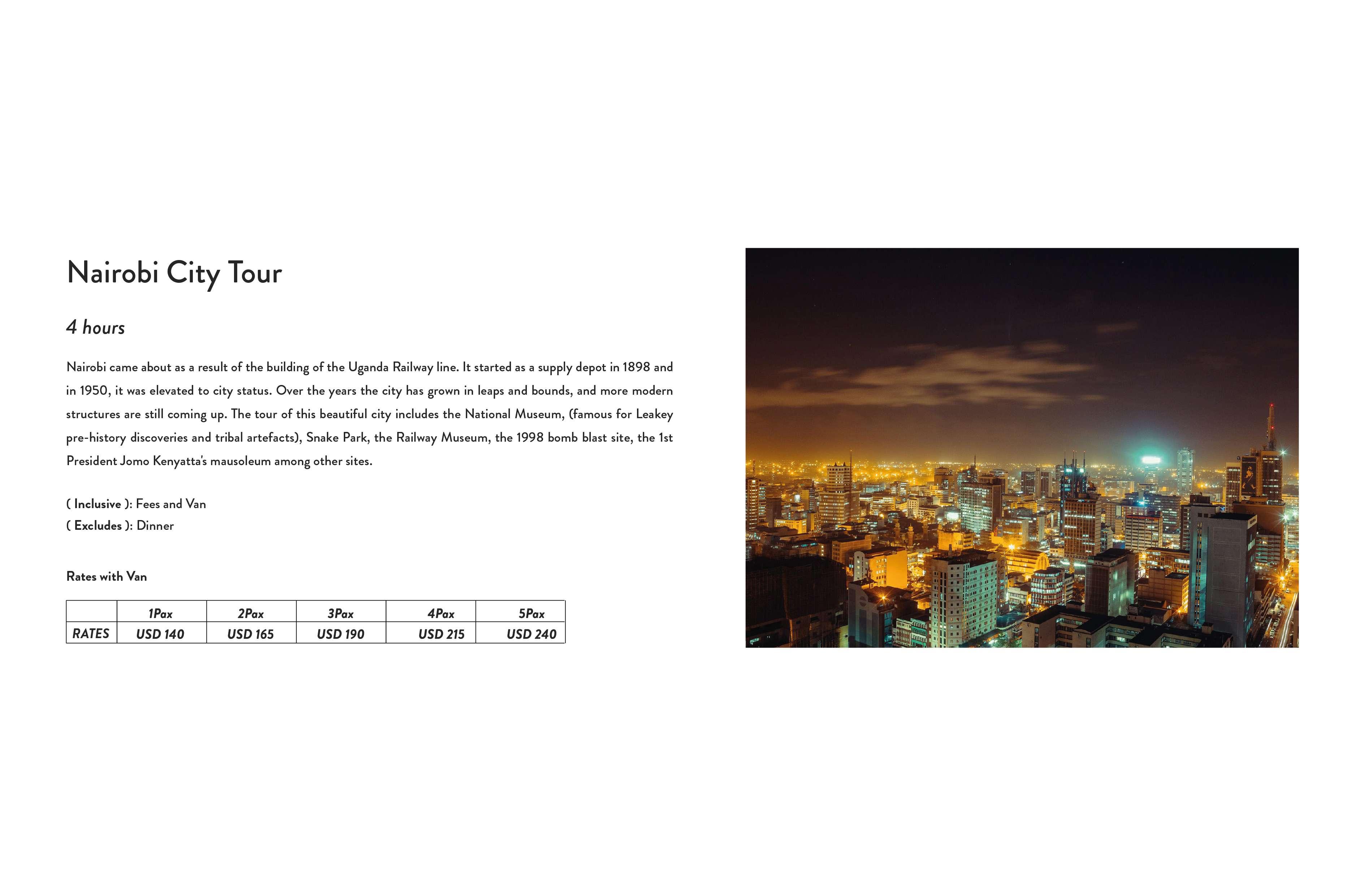 Nairobi City Tour

4 hours

Nairobi came about as a result of the building of the Uganda Railway line. It started as a supply depot in 1898 and in 1950, it was elevated to city status. Over the years the city has grown in leaps and bounds, and more modern structures are still coming up. The tour of this beautiful city includes the National Museum, (famous for Leakey pre-history discoveries and tribal artefacts), Snake Park, the Railway Museum, the 1998 bomb blast site, the 1st President Jomo Kenyatta's mausoleum among other sites.

( Inclusive ): Fees and Van
( Excludes ): Dinner

Rates with Van

| | 1Pax | 2Pax | 3Pax | 4Pax | 5Pax |
|---|---|---|---|---|---|
| RATES | USD 140 | USD 165 | USD 190 | USD 215 | USD 240 |